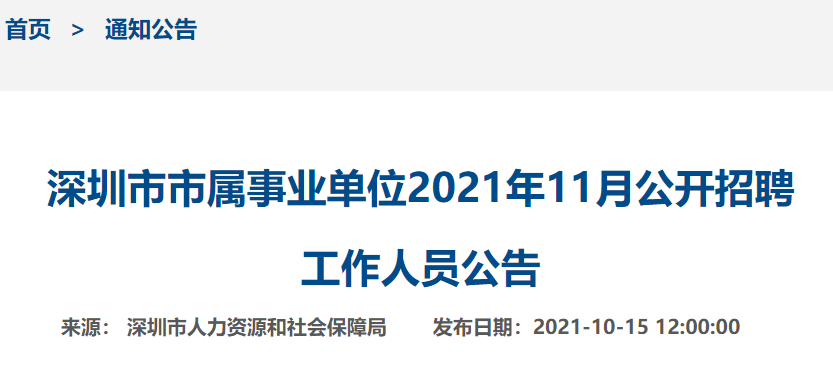 首页 > 通知公告

深圳市市属事业单位2021年11月公开招聘工作人员公告

来源： 深圳市人力资源和社会保障局 发布日期：2021-10-15 12:00:00